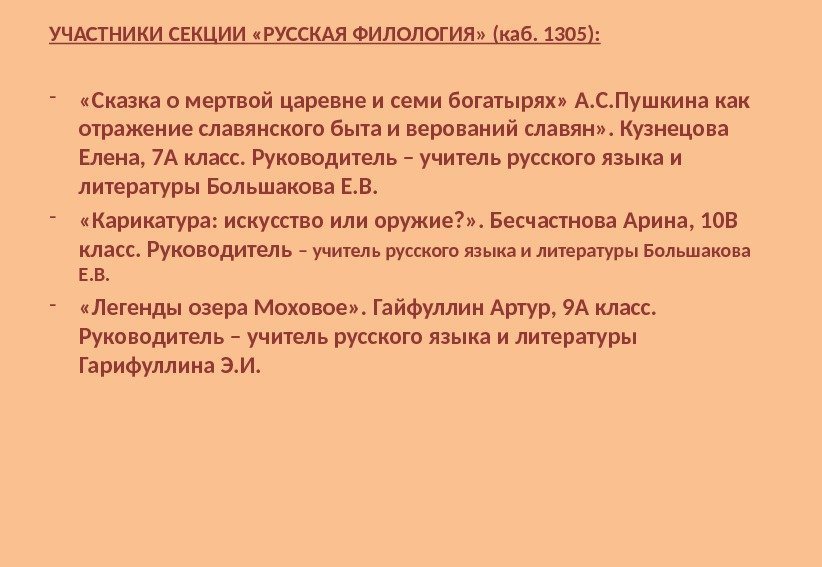 УЧАСТНИКИ СЕКЦИИ «РУССКАЯ ФИЛОЛОГИЯ» (каб. 1305):

- «Сказка о мертвой царевне и семи богатырях» А.С.Пушкина как отражение славянского быта и верований славян». Кузнецова Елена, 7А класс. Руководитель – учитель русского языка и литературы Большакова Е.В.
- «Карикатура: искусство или оружие?». Бесчастнова Арина, 10В класс. Руководитель – учитель русского языка и литературы Большакова Е.В.
- «Легенды озера Моховое». Гайфуллин Артур, 9А класс. Руководитель – учитель русского языка и литературы Гарифуллина Э.И.